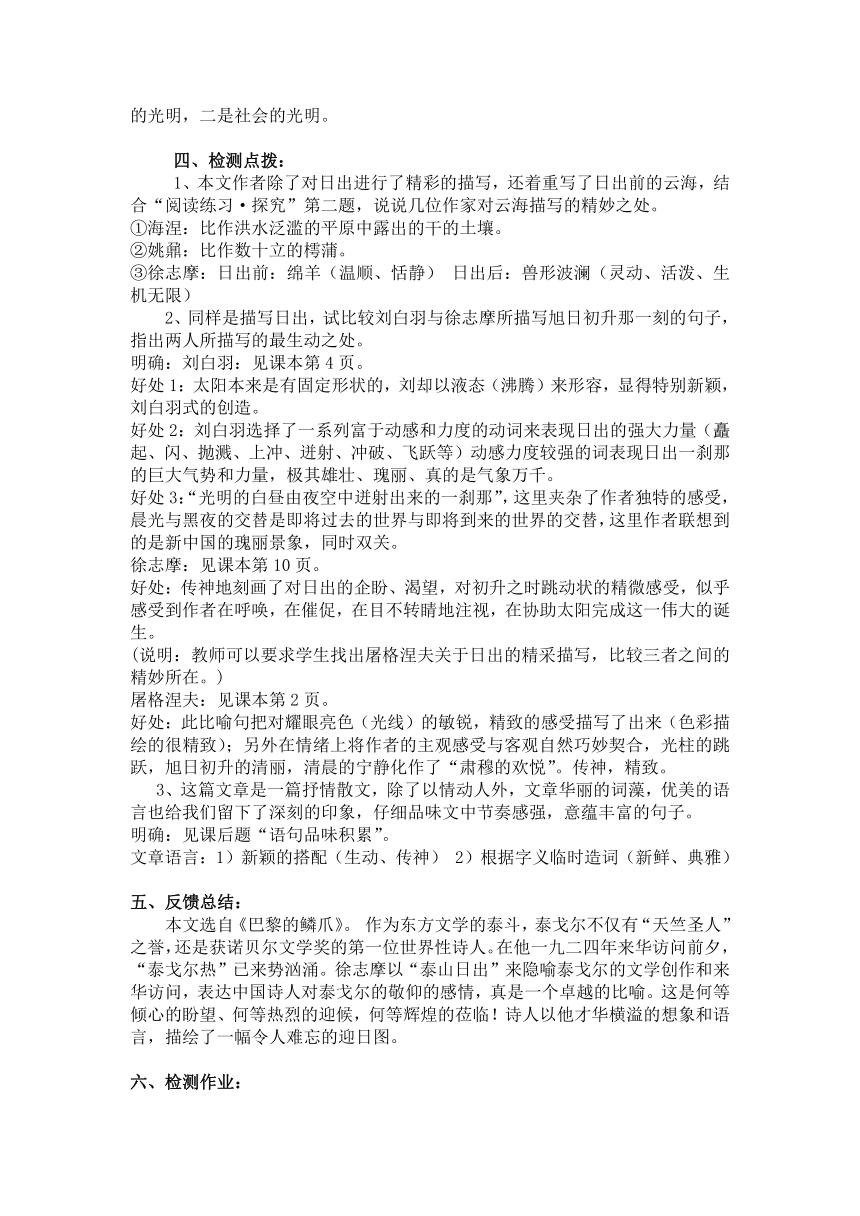 的光明，二是社会的光明。

四、检测点拨：

1、本文作者除了对日出进行了精彩的描写，还着重写了日出前的云海，结合“阅读练习·探究”第二题，说说几位作家对云海描写的精妙之处。
①海涅：比作洪水泛滥的平原中露出的干的土壤。
②姚鼐：比作数十立的樗蒲。
③徐志摩：日出前：绵羊（温顺、恬静） 日出后：兽形波澜（灵动、活泼、生机无限）

2、同样是描写日出，试比较刘白羽与徐志摩所描写旭日初升那一刻的句子，指出两人所描写的最生动之处。
明确：刘白羽：见课本第4页。
好处1：太阳本来是有固定形状的，刘却以液态（沸腾）来形容，显得特别新颖，刘白羽式的创造。
好处2：刘白羽选择了一系列富于动感和力度的动词来表现日出的强大力量（矗起、闪、抛溅、上冲、迸射、冲破、飞跃等）动感力度较强的词表现日出一刹那的巨大气势和力量，极其雄壮、瑰丽、真的是气象万千。
好处3：“光明的白昼由夜空中迸射出来的一刹那”，这里夹杂了作者独特的感受，晨光与黑夜的交替是即将过去的世界与即将到来的世界的交替，这里作者联想到的是新中国的瑰丽景象，同时双关。
徐志摩：见课本第10页。
好处：传神地刻画了对日出的企盼、渴望，对初升之时跳动状的精微感受，似乎感受到作者在呼唤，在催促，在目不转睛地注视，在协助太阳完成这一伟大的诞生。
（说明：教师可以要求学生找出屠格涅夫关于日出的精采描写，比较三者之间的精妙所在。）
屠格涅夫：见课本第2页。
好处：此比喻句把对耀眼亮色（光线）的敏锐，精致的感受描写了出来（色彩描绘的很精致）；另外在情绪上将作者的主观感受与客观自然巧妙契合，光柱的跳跃，旭日初升的清丽，清晨的宁静化作了“肃穆的欢悦”。传神，精致。

3、这篇文章是一篇抒情散文，除了以情动人外，文章华丽的词藻，优美的语言也给我们留下了深刻的印象，仔细品味文中节奏感强，意蕴丰富的句子。
明确：见课后题“语句品味积累”。
文章语言：1）新颖的搭配（生动、传神） 2）根据字义临时造词（新鲜、典雅）

五、反馈总结：

本文选自《巴黎的鳞爪》。作为东方文学的泰斗，泰戈尔不仅有“天竺圣人”之誉，还是获诺贝尔文学奖的第一位世界性诗人。在他一九二四年来华访问前夕，“泰戈尔热”已来势汹涌。徐志摩以“泰山日出”来隐喻泰戈尔的文学创作和来华访问，表达中国诗人对泰戈尔的敬仰的感情，真是一个卓越的比喻。这是何等倾心的盼望、何等热烈的迎候，何等辉煌的莅临！诗人以他才华横溢的想象和语言，描绘了一幅令人难忘的迎日图。

六、检测作业：